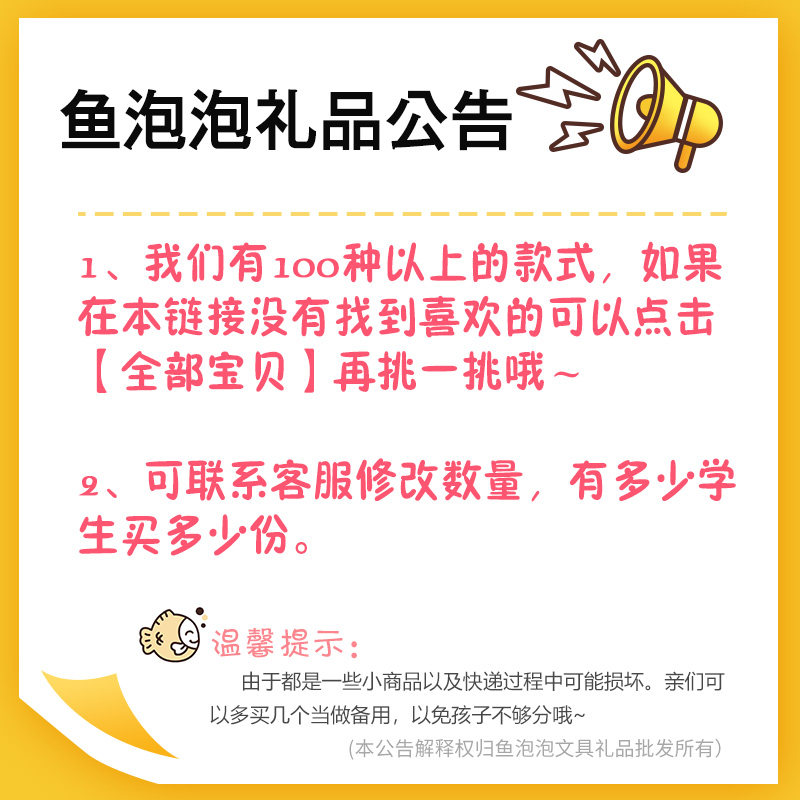 鱼泡泡礼品公告

1、我们有100种以上的款式，如果在本链接没有找到喜欢的可以点击【全部宝贝】再挑一挑哦~

2、可联系客服修改数量，有多少学生买多少份。

温馨提示：

由于都是一些小商品以及快递过程中可能损坏。亲们可以多买几个当做备用，以免孩子不够分哦~

(本公告解释权归鱼泡泡文具礼品批发所有)